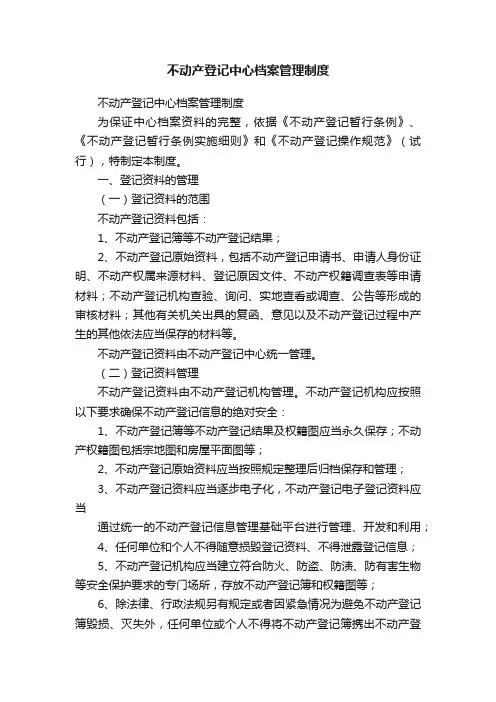 不动产登记中心档案管理制度

不动产登记中心档案管理制度

为保证中心档案资料的完整，依据《不动产登记暂行条例》、《不动产登记暂行条例实施细则》和《不动产登记操作规范》（试行），特制定本制度。

一、登记资料的管理

（一）登记资料的范围

不动产登记资料包括：

1、不动产登记簿等不动产登记结果；

2、不动产登记原始资料，包括不动产登记申请书、申请人身份证明、不动产权属来源材料、登记原因文件、不动产权籍调查表等申请材料；不动产登记机构查验、询问、实地查看或调查、公告等形成的审核材料；其他有关机关出具的复函、意见以及不动产登记过程中产生的其他依法应当保存的材料等。

不动产登记资料由不动产登记中心统一管理。

（二）登记资料管理

不动产登记资料由不动产登记机构管理。不动产登记机构应按照以下要求确保不动产登记信息的绝对安全：

1、不动产登记簿等不动产登记结果及权籍图应当永久保存；不动产权籍图包括宗地图和房屋平面图等；

2、不动产登记原始资料应当按照规定整理后归档保存和管理；

3、不动产登记资料应当逐步电子化，不动产登记电子登记资料应当

通过统一的不动产登记信息管理基础平台进行管理、开发和利用；

4、任何单位和个人不得随意损毁登记资料、不得泄露登记信息；

5、不动产登记机构应当建立符合防火、防盗、防渍、防有害生物等安全保护要求的专门场所，存放不动产登记簿和权籍图等；

6、除法律、行政法规另有规定或者因紧急情况为避免不动产登记簿毁损、灭失外，任何单位或个人不得将不动产登记簿携出不动产登